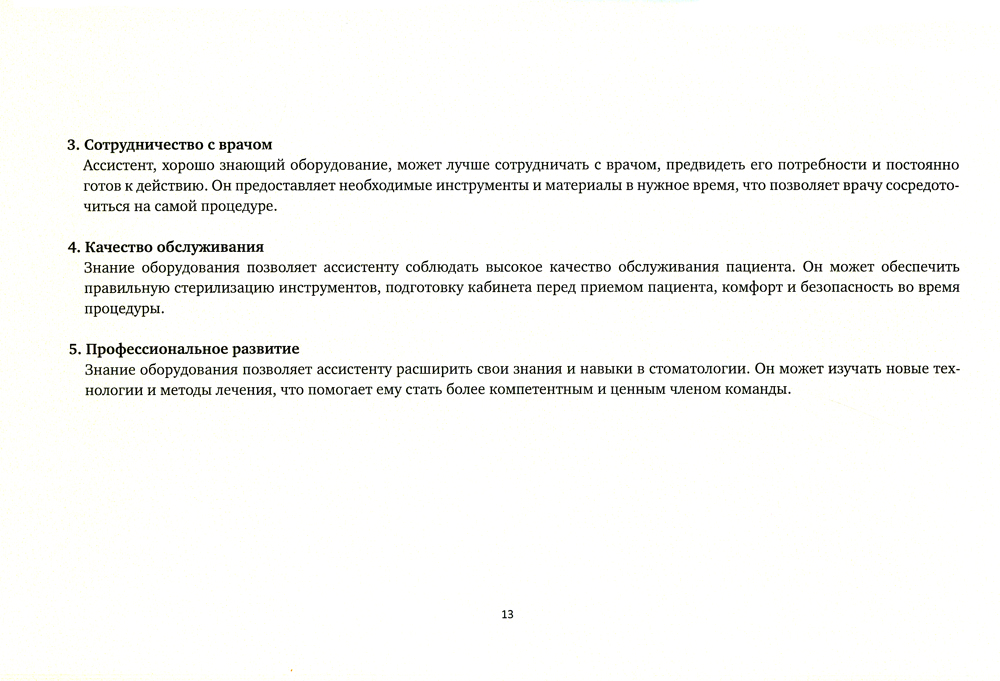 3. Сотрудничество с врачом
Ассистент, хорошо знающий оборудование, может лучше сотрудничать с врачом, предвидеть его потребности и постоянно готов к действию. Он предоставляет необходимые инструменты и материалы в нужное время, что позволяет врачу сосредоточиться на самой процедуре.

4. Качество обслуживания
Знание оборудования позволяет ассистенту соблюдать высокое качество обслуживания пациента. Он может обеспечить правильную стерилизацию инструментов, подготовку кабинета перед приемом пациента, комфорт и безопасность во время процедуры.

5. Профессиональное развитие
Знание оборудования позволяет ассистенту расширить свои знания и навыки в стоматологии. Он может изучать новые технологии и методы лечения, что помогает ему стать более компетентным и ценным членом команды.

13